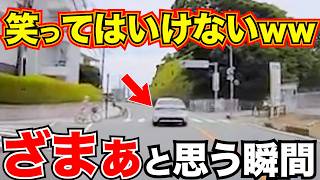 笑ってはいけないww

ざまぁと思う瞬間